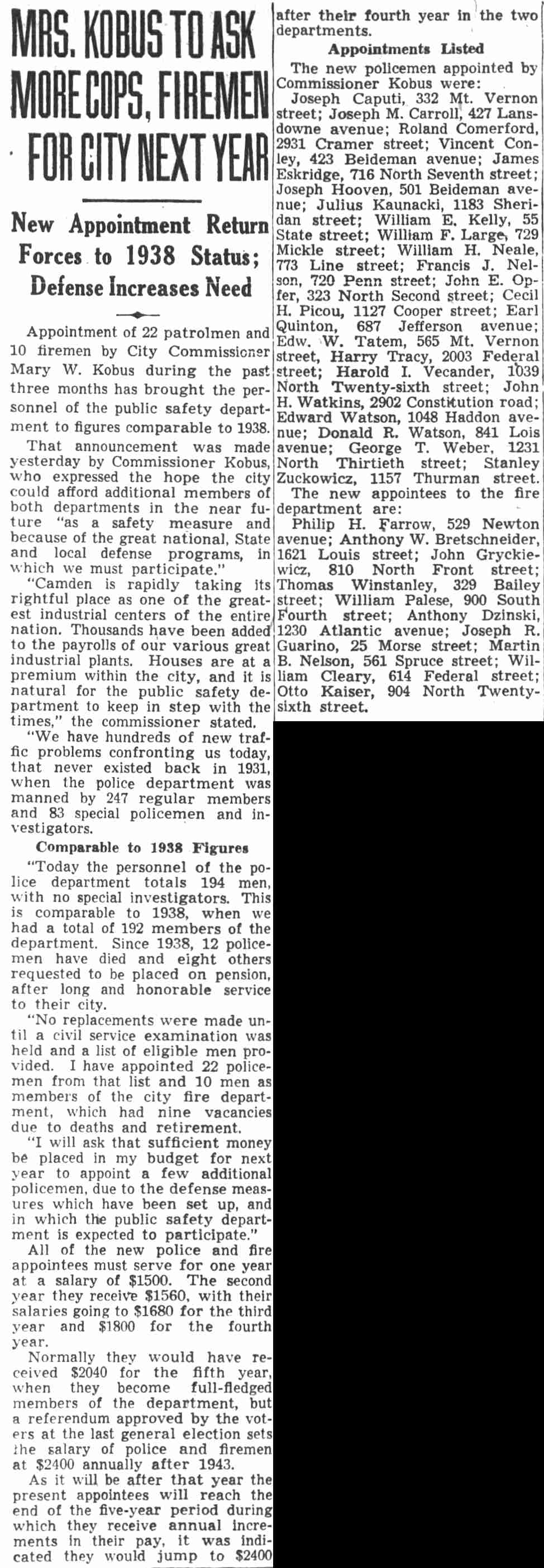 MRS. KOBUS TO ASK MORE COPS, FIREMEN FOR CITY NEXT YEAR

New Appointment Return Forces to 1938 Status; Defense Increases Need

Appointment of 22 patrolmen and 10 firemen by City Commissioner Mary W. Kobus during the past three months has brought the personnel of the public safety department to figures comparable to 1938.

That announcement was made yesterday by Commissioner Kobus, who expressed the hope the city could afford additional members of both departments in the near future "as a safety measure and because of the great national, State and local defense programs, in which we must participate."

"Camden is rapidly taking its rightful place as one of the greatest industrial centers of the entire nation. Thousands have been added to the payrolls of our various great industrial plants. Houses are at a premium within the city, and it is natural for the public safety department to keep in step with the times," the commissioner stated.

"We have hundreds of new traffic problems confronting us today, that never existed back in 1931, when the police department was manned by 247 regular members and 83 special policemen and investigators.

Comparable to 1938 Figures

"Today the personnel of the police department totals 194 men, with no special investigators. This is comparable to 1938, when we had a total of 192 members of the department. Since 1938, 12 policemen have died and eight others requested to be placed on pension, after long and honorable service to their city.

"No replacements were made until a civil service examination was held and a list of eligible men provided. I have appointed 22 policemen from that list and 10 men as members of the city fire department, which had nine vacancies due to deaths and retirement.

"I will ask that sufficient money be placed in my budget for next year to appoint a few additional policemen, due to the defense measures which have been set up, and in which the public safety department is expected to participate."

All of the new police and fire appointees must serve for one year at a salary of $1500. The second year they receive $1560, with their salaries going to $1680 for the third year and $1800 for the fourth year.

Normally they would have received $2040 for the fifth year, when they become full-fledged members of the department, but a referendum approved by the voters at the last general election sets the salary of police and firemen at $2400 annually after 1943.

As it will be after that year the present appointees will reach the end of the five-year period during which they receive annual increments in their pay, it was indicated they would jump to $2400 after their fourth year in the two departments.

Appointments Listed

The new policemen appointed by Commissioner Kobus were:

Joseph Caputi, 332 Mt. Vernon street; Joseph M. Carroll, 427 Lansdowne avenue; Roland Comerford, 2931 Cramer street; Vincent Conley, 423 Beideman avenue; James Eskridge, 716 North Seventh street; Joseph Hooven, 501 Beideman avenue; Julius Kaunacki, 1183 Sheridan street; William E. Kelly, 55 State street; William F. Large, 729 Mickle street; William H. Neale, 773 Line street; Francis J. Nelson, 720 Penn street; John E. Opfer, 323 North Second street; Cecil H. Picou, 1127 Cooper street; Earl Quinton, 687 Jefferson avenue; Edw. W. Tatem, 565 Mt. Vernon street, Harry Tracy, 2003 Federal street; Harold I. Vecander, 1039 North Twenty-sixth street; John H. Watkins, 2902 Constitution road; Edward Watson, 1048 Haddon avenue; Donald R. Watson, 841 Lois avenue; George T. Weber, 1231 North Thirtieth street; Stanley Zuckowicz, 1157 Thurman street.

The new appointees to the fire department are:

Philip H. Farrow, 529 Newton avenue; Anthony W. Bretschneider, 1621 Louis street; John Gryckiewicz, 810 North Front street; Thomas Winstanley, 329 Bailey street; William Palese, 900 South Fourth street; Anthony Dzinski, 1230 Atlantic avenue; Joseph R. Guarino, 25 Morse street; Martin B. Nelson, 561 Spruce street; William Cleary, 614 Federal street; Otto Kaiser, 904 North Twenty-sixth street.